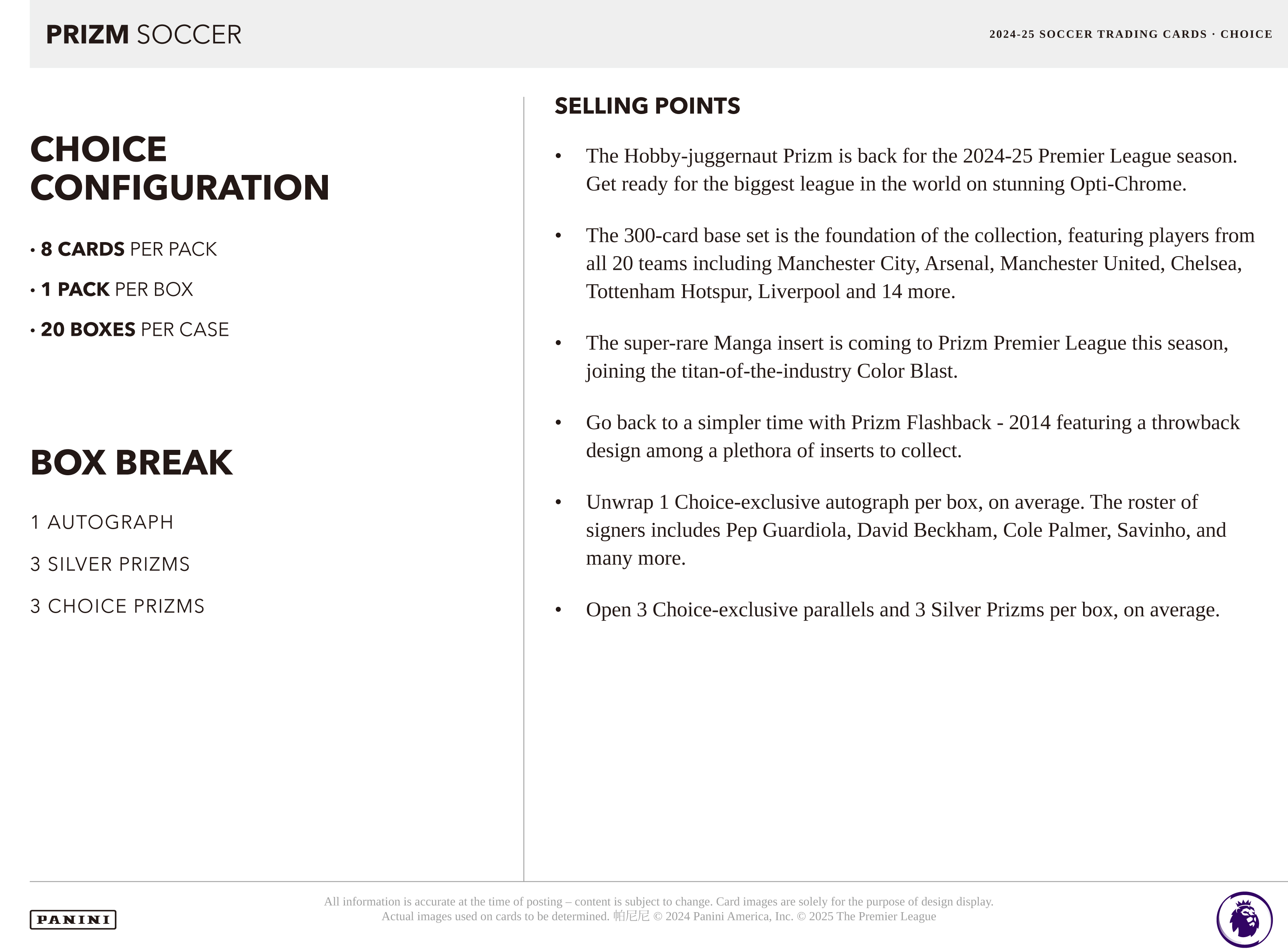 PRIZM SOCCER

2024-25 SOCCER TRADING CARDS · CHOICE

CHOICE CONFIGURATION

• 8 CARDS PER PACK

• 1 PACK PER BOX

• 20 BOXES PER CASE

BOX BREAK

1 AUTOGRAPH

3 SILVER PRIZMS

3 CHOICE PRIZMS

SELLING POINTS

• The Hobby-juggernaut Prizm is back for the 2024-25 Premier League season. Get ready for the biggest league in the world on stunning Opti-Chrome.

• The 300-card base set is the foundation of the collection, featuring players from all 20 teams including Manchester City, Arsenal, Manchester United, Chelsea, Tottenham Hotspur, Liverpool and 14 more.

• The super-rare Manga insert is coming to Prizm Premier League this season, joining the titan-of-the-industry Color Blast.

• Go back to a simpler time with Prizm Flashback - 2014 featuring a throwback design among a plethora of inserts to collect.

• Unwrap 1 Choice-exclusive autograph per box, on average. The roster of signers includes Pep Guardiola, David Beckham, Cole Palmer, Savinho, and many more.

• Open 3 Choice-exclusive parallels and 3 Silver Prizms per box, on average.

PANINI

All information is accurate at the time of posting – content is subject to change. Card images are solely for the purpose of design display. Actual images used on cards to be determined. 帕尼尼 © 2024 Panini America, Inc. © 2025 The Premier League